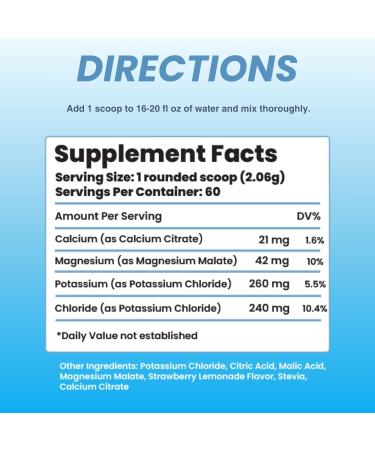 DIRECTIONS

Add 1 scoop to 16-20 fl oz of water and mix thoroughly.

Supplement Facts

Serving Size: 1 rounded scoop (2.06g)
Servings Per Container: 60

| Amount Per Serving | | DV% |
|---|---|---|
| Calcium (as Calcium Citrate) | 21 mg | 1.6% |
| Magnesium (as Magnesium Malate) | 42 mg | 10% |
| Potassium (as Potassium Chloride) | 260 mg | 5.5% |
| Chloride (as Potassium Chloride) | 240 mg | 10.4% |

*Daily Value not established

Other Ingredients: Potassium Chloride, Citric Acid, Malic Acid, Magnesium Malate, Strawberry Lemonade Flavor, Stevia, Calcium Citrate